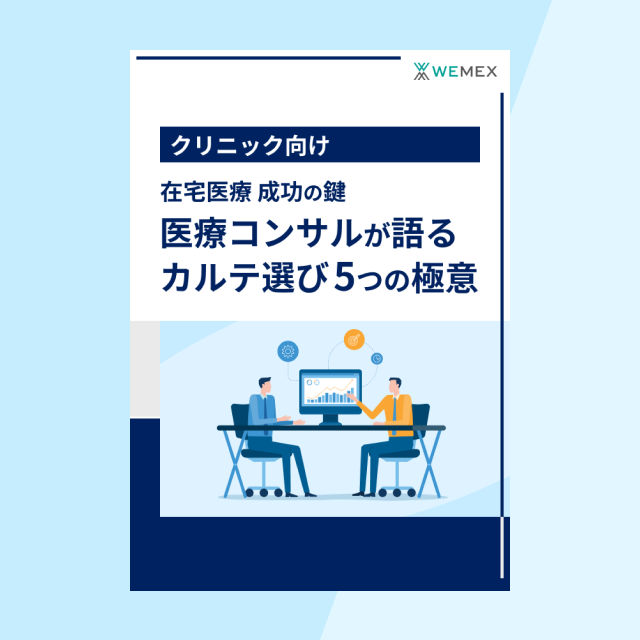 WEMEX

クリニック向け

在宅医療 成功の鍵

医療コンサルが語る
カルテ選び5つの極意